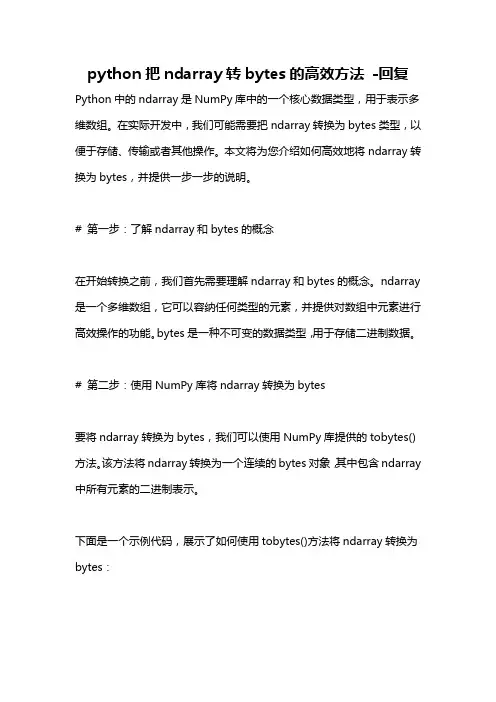 python 把 ndarray 转 bytes 的高效方法 -回复

Python 中的 ndarray 是 NumPy 库中的一个核心数据类型，用于表示多维数组。在实际开发中，我们可能需要把 ndarray 转换为 bytes 类型，以便于存储、传输或者其他操作。本文将为您介绍如何高效地将 ndarray 转换为 bytes，并提供一步一步的说明。

# 第一步：了解 ndarray 和 bytes 的概念

在开始转换之前，我们首先需要理解 ndarray 和 bytes 的概念。ndarray 是一个多维数组，它可以容纳任何类型的元素，并提供对数组中元素进行高效操作的功能。bytes 是一种不可变的数据类型，用于存储二进制数据。

# 第二步：使用 NumPy 库将 ndarray 转换为 bytes

要将 ndarray 转换为 bytes，我们可以使用 NumPy 库提供的 tobytes() 方法。该方法将 ndarray 转换为一个连续的 bytes 对象，其中包含 ndarray 中所有元素的二进制表示。

下面是一个示例代码，展示了如何使用 tobytes()方法将 ndarray 转换为 bytes：